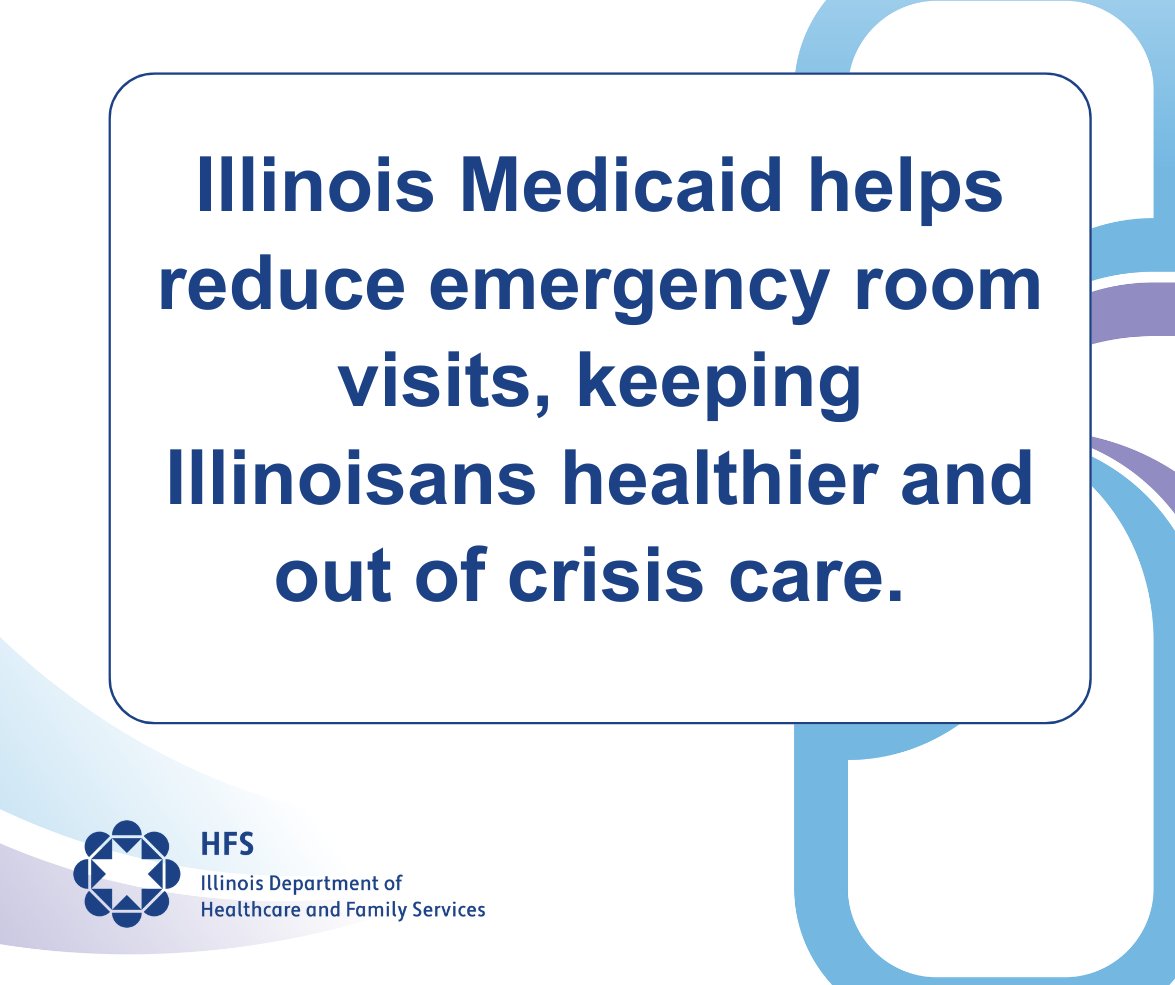 Illinois Medicaid helps reduce emergency room visits, keeping Illinoisans healthier and out of crisis care.

HFS
Illinois Department of
Healthcare and Family Services